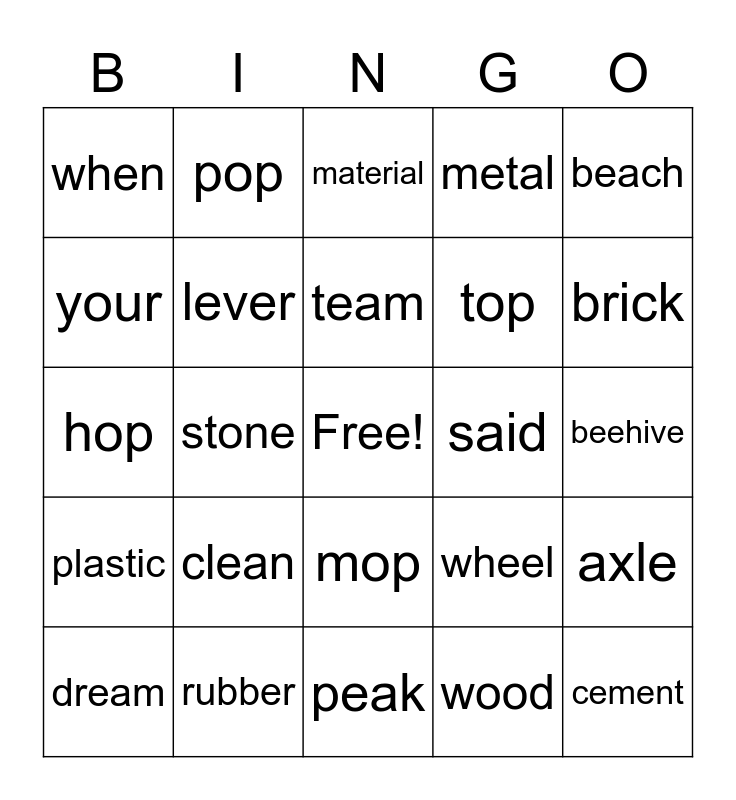 | B | I | N | G | O |
|---|---|---|---|---|
| when | pop | material | metal | beach |
| your | lever | team | top | brick |
| hop | stone | Free! | said | beehive |
| plastic | clean | mop | wheel | axle |
| dream | rubber | peak | wood | cement |